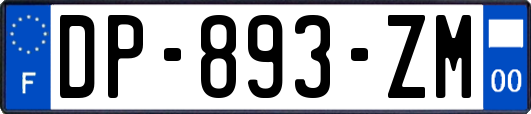 F
DP-893-ZM
00